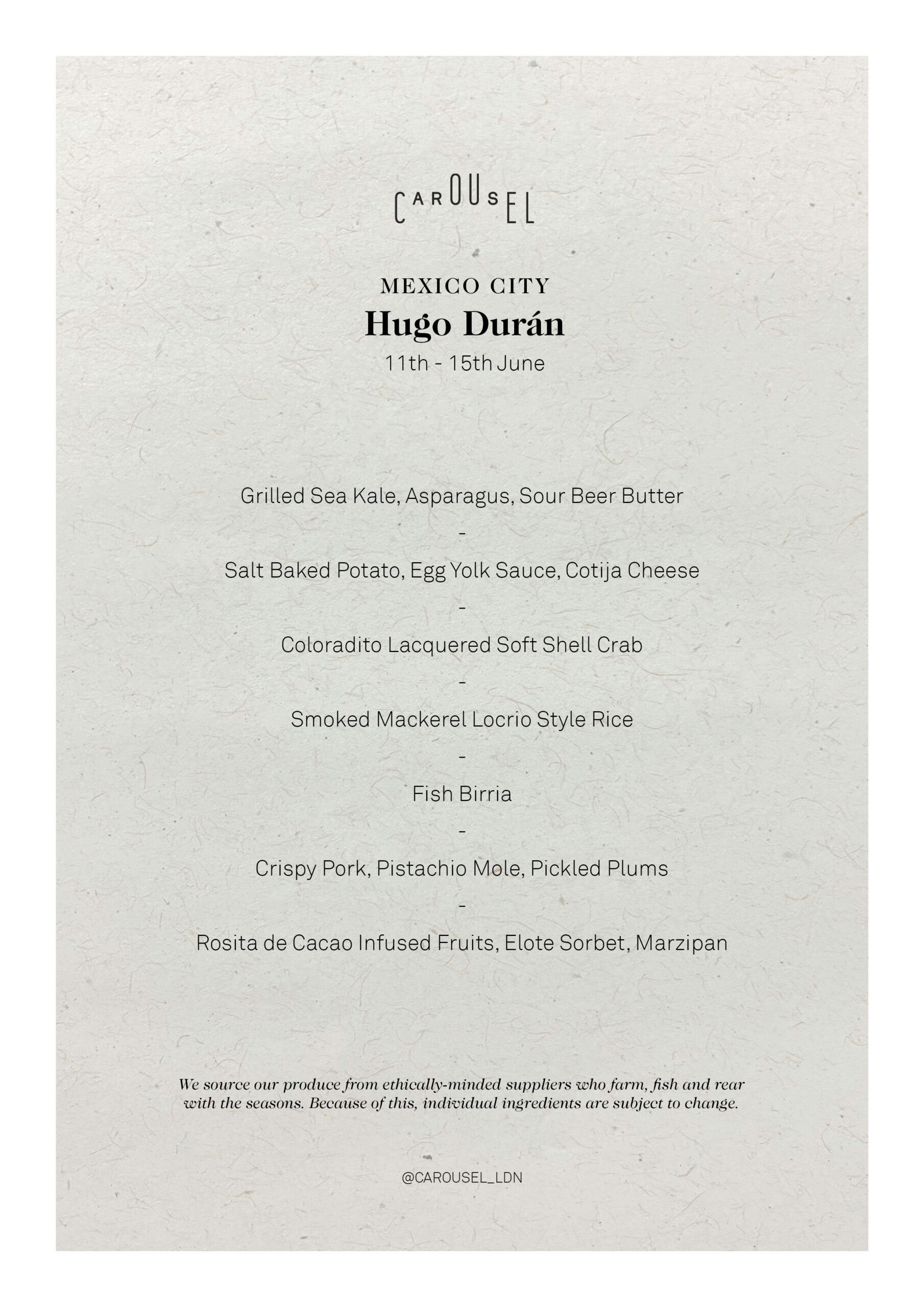 CAROUSEL

MEXICO CITY
Hugo Durán
11th - 15th June

Grilled Sea Kale, Asparagus, Sour Beer Butter
-
Salt Baked Potato, Egg Yolk Sauce, Cotija Cheese
-
Coloradito Lacquered Soft Shell Crab
-
Smoked Mackerel Locrio Style Rice
-
Fish Birria
-
Crispy Pork, Pistachio Mole, Pickled Plums
-
Rosita de Cacao Infused Fruits, Elote Sorbet, Marzipan

We source our produce from ethically-minded suppliers who farm, fish and rear with the seasons. Because of this, individual ingredients are subject to change.

@CAROUSEL_LDN